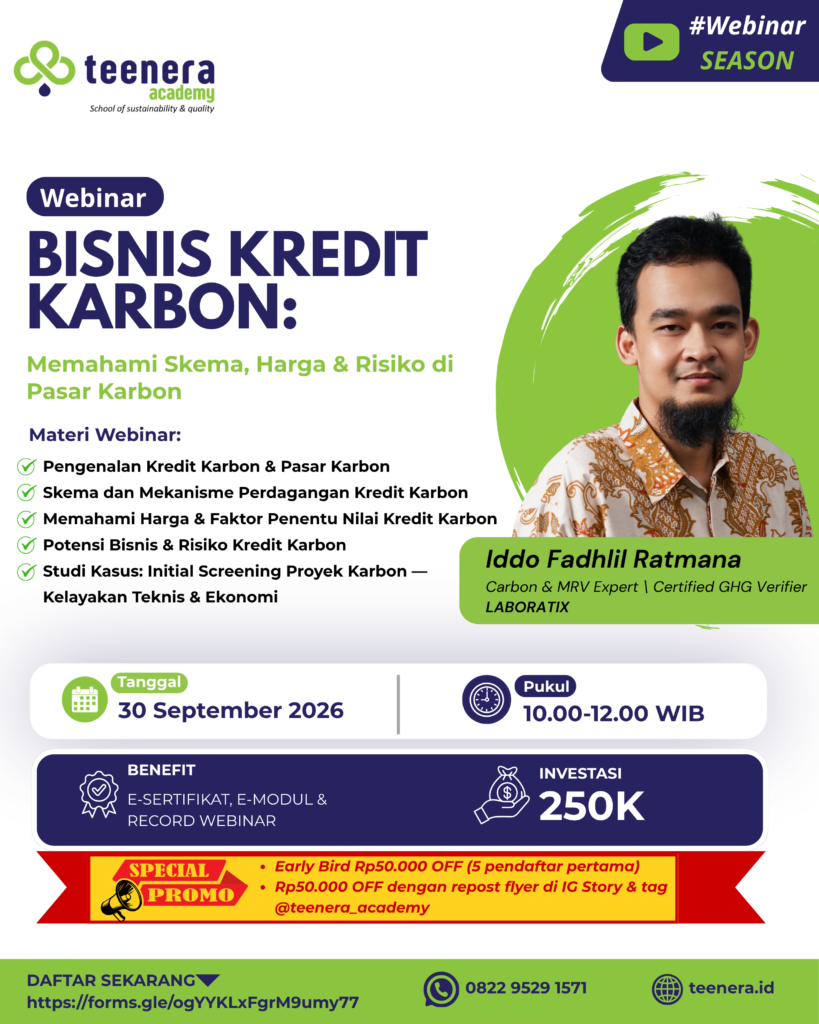 teenera
academy
School of sustainability & quality

#Webinar
SEASON

Webinar

BISNIS KREDIT KARBON:

Memahami Skema, Harga & Risiko di Pasar Karbon

Materi Webinar:

✓ Pengenalan Kredit Karbon & Pasar Karbon
✓ Skema dan Mekanisme Perdagangan Kredit Karbon
✓ Memahami Harga & Faktor Penentu Nilai Kredit Karbon
✓ Potensi Bisnis & Risiko Kredit Karbon
✓ Studi Kasus: Initial Screening Proyek Karbon — Kelayakan Teknis & Ekonomi

Iddo Fadhlil Ratmana
Carbon & MRV Expert \ Certified GHG Verifier
LABORATIX

Tanggal
30 September 2026

Pukul
10.00-12.00 WIB

BENEFIT
E-SERTIFIKAT, E-MODUL & RECORD WEBINAR

INVESTASI
250K

SPECIAL
PROMO

• Early Bird Rp50.000 OFF (5 pendaftar pertama)
• Rp50.000 OFF dengan repost flyer di IG Story & tag @teenera_academy

DAFTAR SEKARANG
https://forms.gle/ogYYKLxFgrM9umy77

0822 9529 1571

teenera.id